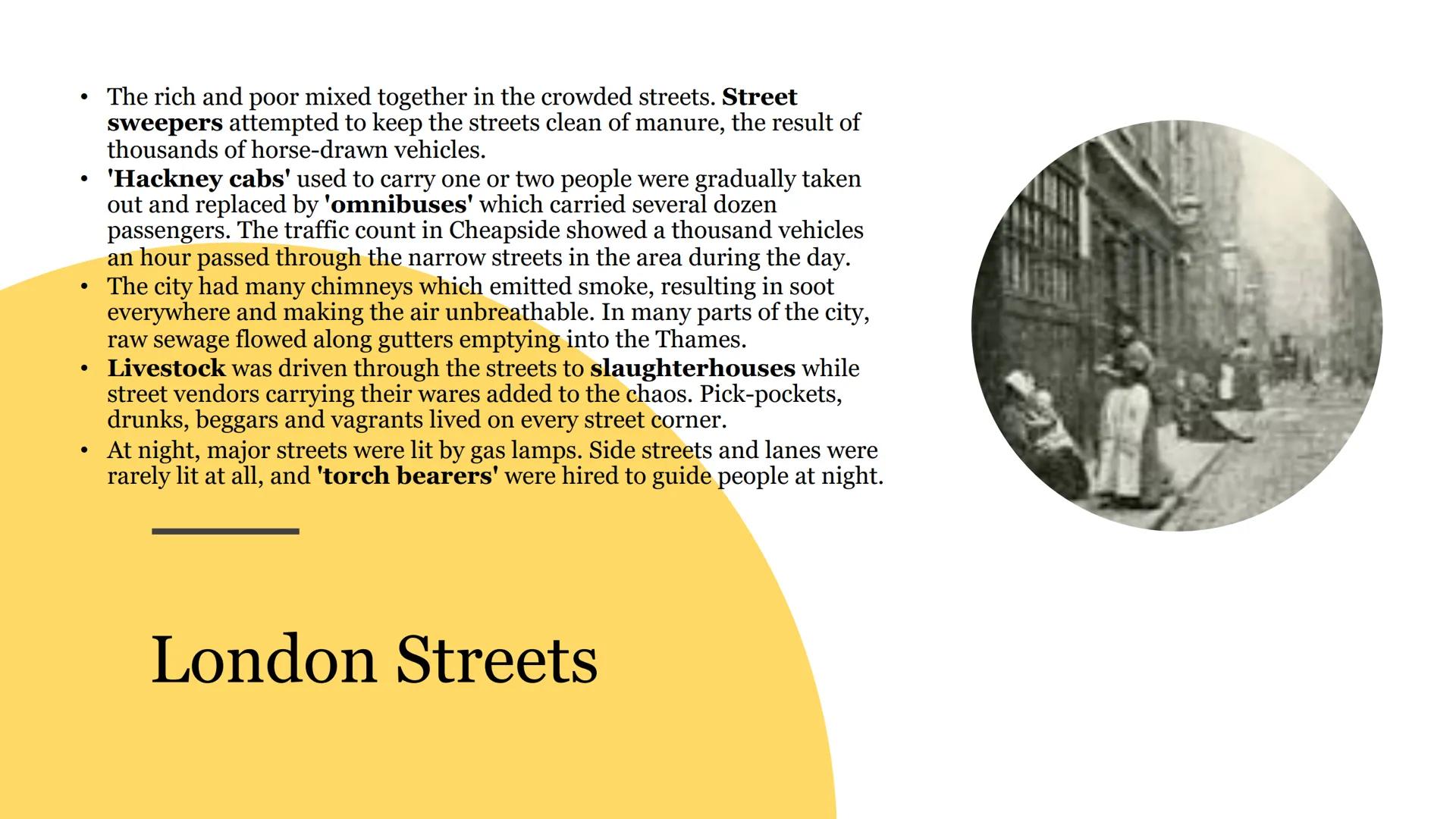 • The rich and poor mixed together in the crowded streets. Street sweepers attempted to keep the streets clean of manure, the result of thousands of horse-drawn vehicles.
• 'Hackney cabs' used to carry one or two people were gradually taken out and replaced by 'omnibuses' which carried several dozen passengers. The traffic count in Cheapside showed a thousand vehicles an hour passed through the narrow streets in the area during the day.
• The city had many chimneys which emitted smoke, resulting in soot everywhere and making the air unbreathable. In many parts of the city, raw sewage flowed along gutters emptying into the Thames.
• Livestock was driven through the streets to slaughterhouses while street vendors carrying their wares added to the chaos. Pick-pockets, drunks, beggars and vagrants lived on every street corner.
• At night, major streets were lit by gas lamps. Side streets and lanes were rarely lit at all, and 'torch bearers' were hired to guide people at night.

London Streets